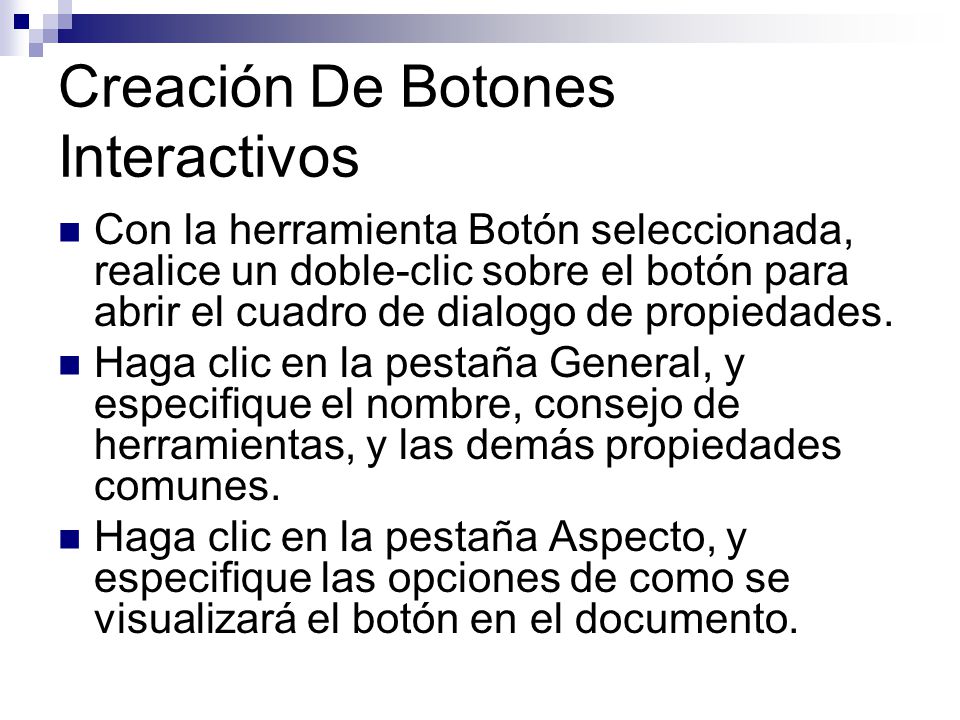 Creación De Botones Interactivos

- Con la herramienta Botón seleccionada, realice un doble-clic sobre el botón para abrir el cuadro de dialogo de propiedades.
- Haga clic en la pestaña General, y especifique el nombre, consejo de herramientas, y las demás propiedades comunes.
- Haga clic en la pestaña Aspecto, y especifique las opciones de como se visualizará el botón en el documento.